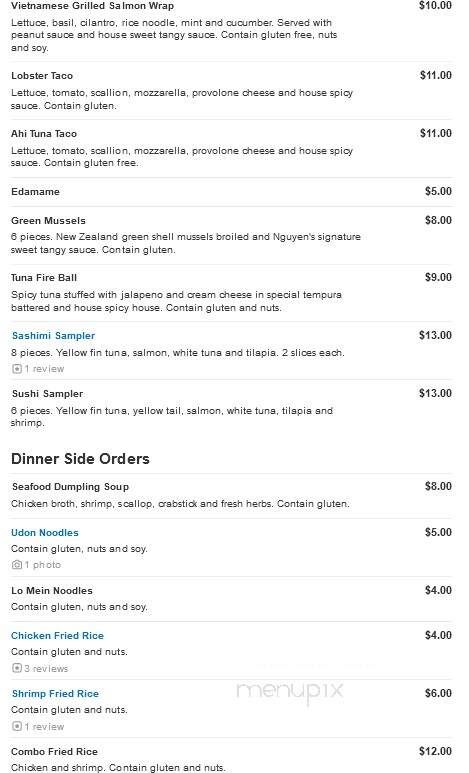 Vietnamese Grilled Salmon Wrap $10.00
Lettuce, basil, cilantro, rice noodle, mint and cucumber. Served with peanut sauce and house sweet tangy sauce. Contain gluten free, nuts and soy.

Lobster Taco $11.00
Lettuce, tomato, scallion, mozzarella, provolone cheese and house spicy sauce. Contain gluten.

Ahi Tuna Taco $11.00
Lettuce, tomato, scallion, mozzarella, provolone cheese and house spicy sauce. Contain gluten free.

Edamame $5.00

Green Mussels $8.00
6 pieces. New Zealand green shell mussels broiled and Nguyen's signature sweet tangy sauce. Contain gluten.

Tuna Fire Ball $9.00
Spicy tuna stuffed with jalapeno and cream cheese in special tempura battered and house spicy house. Contain gluten and nuts.

Sashimi Sampler $13.00
8 pieces. Yellow fin tuna, salmon, white tuna and tilapia. 2 slices each.
1 review

Sushi Sampler $13.00
6 pieces. Yellow fin tuna, yellow tail, salmon, white tuna, tilapia and shrimp.

Dinner Side Orders

Seafood Dumpling Soup $8.00
Chicken broth, shrimp, scallop, crabstick and fresh herbs. Contain gluten.

Udon Noodles $5.00
Contain gluten, nuts and soy.
1 photo

Lo Mein Noodles $4.00
Contain gluten, nuts and soy.

Chicken Fried Rice $4.00
Contain gluten and nuts.
3 reviews

Shrimp Fried Rice $6.00
Contain gluten and nuts.
1 review

menupix

Combo Fried Rice $12.00
Chicken and shrimp. Contain gluten and nuts.